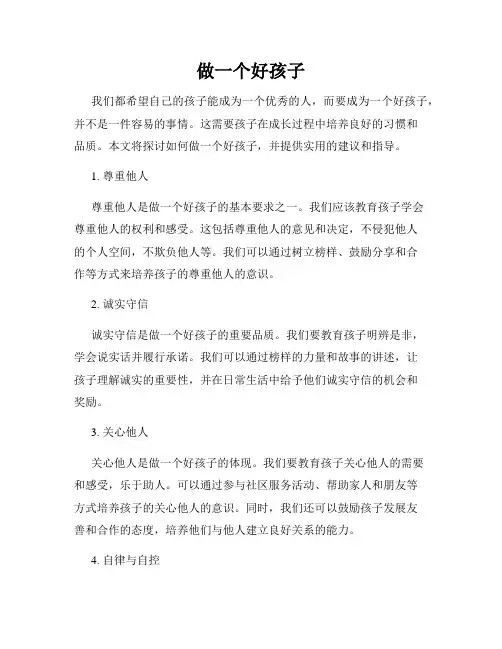 做一个好孩子

我们都希望自己的孩子能成为一个优秀的人，而要成为一个好孩子，并不是一件容易的事情。这需要孩子在成长过程中培养良好的习惯和品质。本文将探讨如何做一个好孩子，并提供实用的建议和指导。

1. 尊重他人

尊重他人是做一个好孩子的基本要求之一。我们应该教育孩子学会尊重他人的权利和感受。这包括尊重他人的意见和决定，不侵犯他人的个人空间，不欺负他人等。我们可以通过树立榜样、鼓励分享和合作等方式来培养孩子的尊重他人的意识。

2. 诚实守信

诚实守信是做一个好孩子的重要品质。我们要教育孩子明辨是非，学会说实话并履行承诺。我们可以通过榜样的力量和故事的讲述，让孩子理解诚实的重要性，并在日常生活中给予他们诚实守信的机会和奖励。

3. 关心他人

关心他人是做一个好孩子的体现。我们要教育孩子关心他人的需要和感受，乐于助人。可以通过参与社区服务活动、帮助家人和朋友等方式培养孩子的关心他人的意识。同时，我们还可以鼓励孩子发展友善和合作的态度，培养他们与他人建立良好关系的能力。

4. 自律与自控